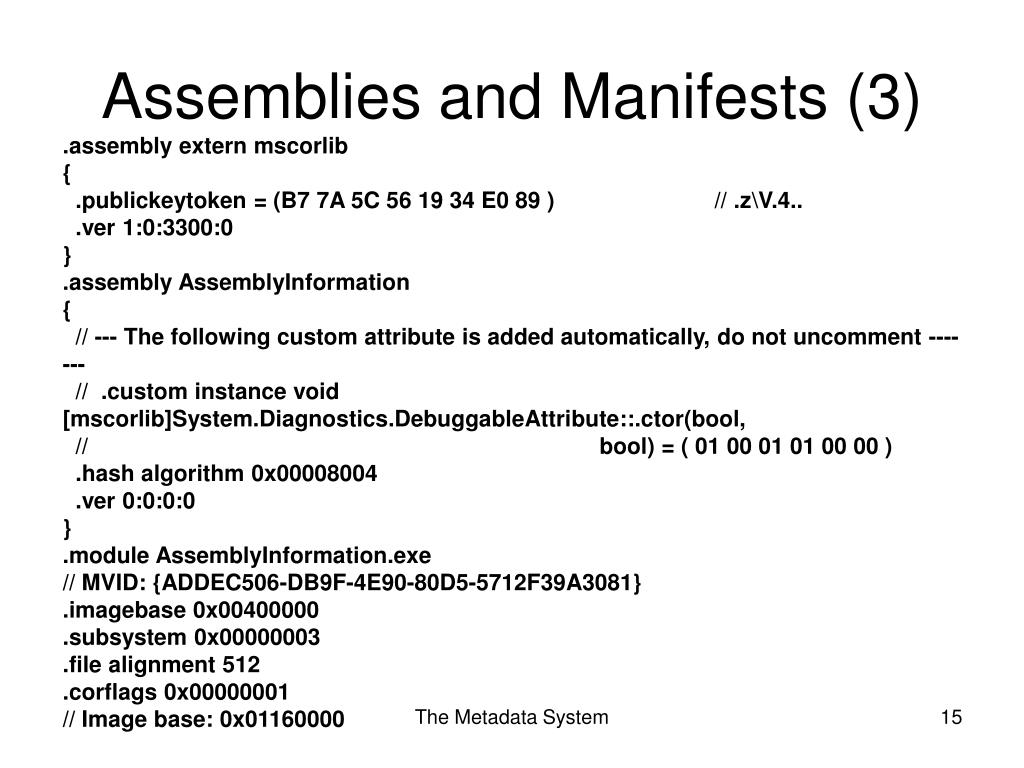 Assemblies and Manifests (3)

.assembly extern mscorlib
{
.publickeytoken = (B7 7A 5C 56 19 34 E0 89 ) // .z\V.4..
.ver 1:0:3300:0
}
.assembly AssemblyInformation
{
// --- The following custom attribute is added automatically, do not uncomment -------
// .custom instance void [mscorlib]System.Diagnostics.DebuggableAttribute::.ctor(bool,
// bool) = ( 01 00 01 01 00 00 )
.hash algorithm 0x00008004
.ver 0:0:0:0
}
.module AssemblyInformation.exe
// MVID: {ADDEC506-DB9F-4E90-80D5-5712F39A3081}
.imagebase 0x00400000
.subsystem 0x00000003
.file alignment 512
.corflags 0x00000001
// Image base: 0x01160000

The Metadata System

15